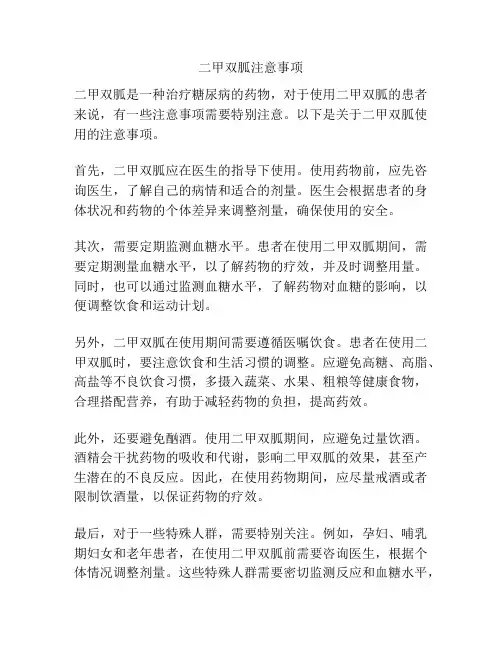 二甲双胍注意事项

二甲双胍是一种治疗糖尿病的药物，对于使用二甲双胍的患者来说，有一些注意事项需要特别注意。以下是关于二甲双胍使用的注意事项。

首先，二甲双胍应在医生的指导下使用。使用药物前，应先咨询医生，了解自己的病情和适合的剂量。医生会根据患者的身体状况和药物的个体差异来调整剂量，确保使用的安全。

其次，需要定期监测血糖水平。患者在使用二甲双胍期间，需要定期测量血糖水平，以了解药物的疗效，并及时调整用量。同时，也可以通过监测血糖水平，了解药物对血糖的影响，以便调整饮食和运动计划。

另外，二甲双胍在使用期间需要遵循医嘱饮食。患者在使用二甲双胍时，要注意饮食和生活习惯的调整。应避免高糖、高脂、高盐等不良饮食习惯，多摄入蔬菜、水果、粗粮等健康食物，合理搭配营养，有助于减轻药物的负担，提高药效。

此外，还要避免酗酒。使用二甲双胍期间，应避免过量饮酒。酒精会干扰药物的吸收和代谢，影响二甲双胍的效果，甚至产生潜在的不良反应。因此，在使用药物期间，应尽量戒酒或者限制饮酒量，以保证药物的疗效。

最后，对于一些特殊人群，需要特别关注。例如，孕妇、哺乳期妇女和老年患者，在使用二甲双胍前需要咨询医生，根据个体情况调整剂量。这些特殊人群需要密切监测反应和血糖水平，